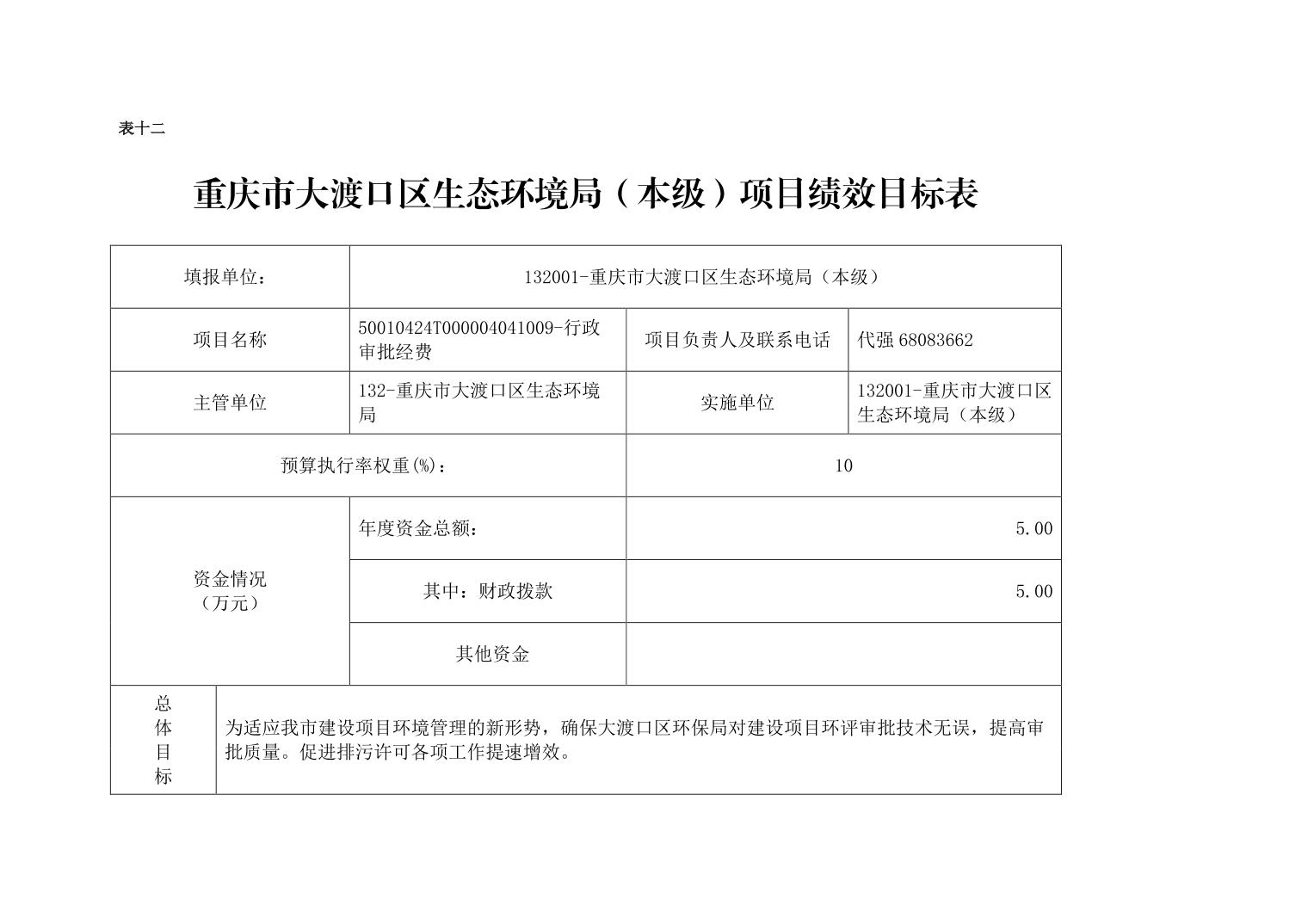 表十二

重庆市大渡口区生态环境局（本级）项目绩效目标表

| 填报单位： | 132001-重庆市大渡口区生态环境局（本级） | | |
|---|---|---|---|
| 项目名称 | 50010424T000004041009-行政审批经费 | 项目负责人及联系电话 | 代强 68083662 |
| 主管单位 | 132-重庆市大渡口区生态环境局 | 实施单位 | 132001-重庆市大渡口区生态环境局（本级） |
| 预算执行率权重(%)： | | 10 | |
| 资金情况（万元） | 年度资金总额： | 5.00 | |
| | 其中：财政拨款 | 5.00 | |
| | 其他资金 | | |
| 总体目标 | 为适应我市建设项目环境管理的新形势，确保大渡口区环保局对建设项目环评审批技术无误，提高审批质量。促进排污许可各项工作提速增效。 | | |